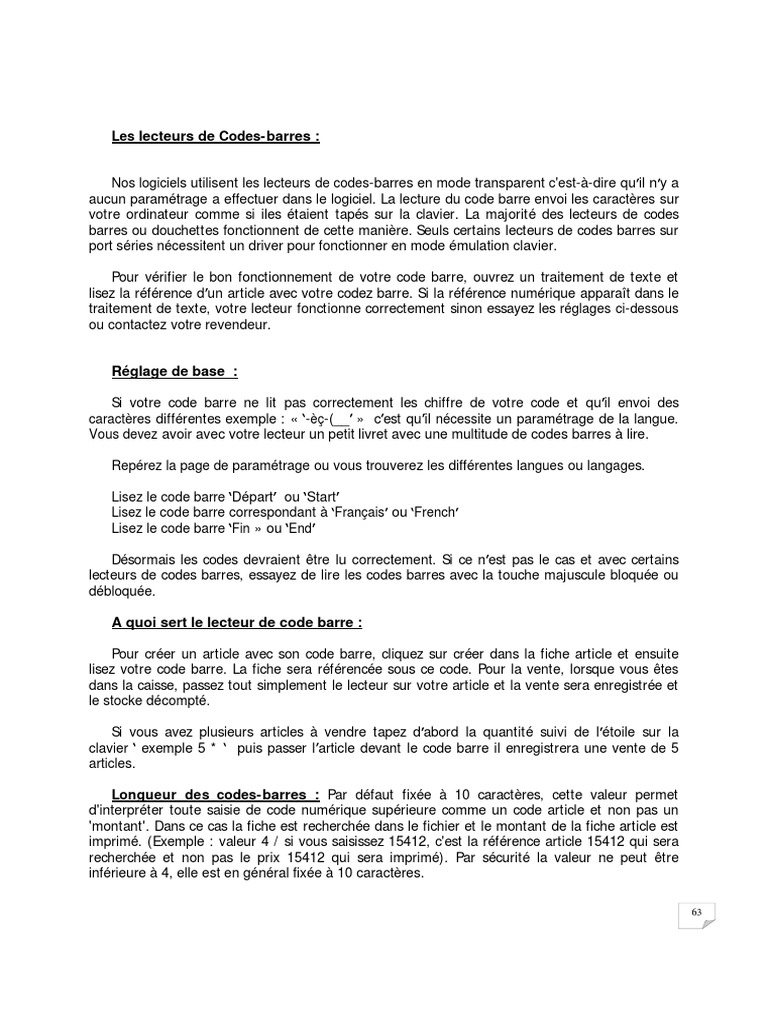 Les lecteurs de Codes-barres :

Nos logiciels utilisent les lecteurs de codes-barres en mode transparent c'est-à-dire qu'il n'y a aucun paramétrage a effectuer dans le logiciel. La lecture du code barre envoi les caractères sur votre ordinateur comme si iles étaient tapés sur la clavier. La majorité des lecteurs de codes barres ou douchettes fonctionnent de cette manière. Seuls certains lecteurs de codes barres sur port séries nécessitent un driver pour fonctionner en mode émulation clavier.

Pour vérifier le bon fonctionnement de votre code barre, ouvrez un traitement de texte et lisez la référence d'un article avec votre codez barre. Si la référence numérique apparaît dans le traitement de texte, votre lecteur fonctionne correctement sinon essayez les réglages ci-dessous ou contactez votre revendeur.

Réglage de base :

Si votre code barre ne lit pas correctement les chiffre de votre code et qu'il envoi des caractères différentes exemple : « '-èç-(__' » c'est qu'il nécessite un paramétrage de la langue. Vous devez avoir avec votre lecteur un petit livret avec une multitude de codes barres à lire.

Repérez la page de paramétrage ou vous trouverez les différentes langues ou langages.

Lisez le code barre 'Départ' ou 'Start'
Lisez le code barre correspondant à 'Français' ou 'French'
Lisez le code barre 'Fin » ou 'End'

Désormais les codes devraient être lu correctement. Si ce n'est pas le cas et avec certains lecteurs de codes barres, essayez de lire les codes barres avec la touche majuscule bloquée ou débloquée.

A quoi sert le lecteur de code barre :

Pour créer un article avec son code barre, cliquez sur créer dans la fiche article et ensuite lisez votre code barre. La fiche sera référencée sous ce code. Pour la vente, lorsque vous êtes dans la caisse, passez tout simplement le lecteur sur votre article et la vente sera enregistrée et le stocke décompté.

Si vous avez plusieurs articles à vendre tapez d'abord la quantité suivi de l'étoile sur la clavier ' exemple 5 * ' puis passer l'article devant le code barre il enregistrera une vente de 5 articles.

Longueur des codes-barres : Par défaut fixée à 10 caractères, cette valeur permet d'interpréter toute saisie de code numérique supérieure comme un code article et non pas un 'montant'. Dans ce cas la fiche est recherchée dans le fichier et le montant de la fiche article est imprimé. (Exemple : valeur 4 / si vous saisissez 15412, c'est la référence article 15412 qui sera recherchée et non pas le prix 15412 qui sera imprimé). Par sécurité la valeur ne peut être inférieure à 4, elle est en général fixée à 10 caractères.

63